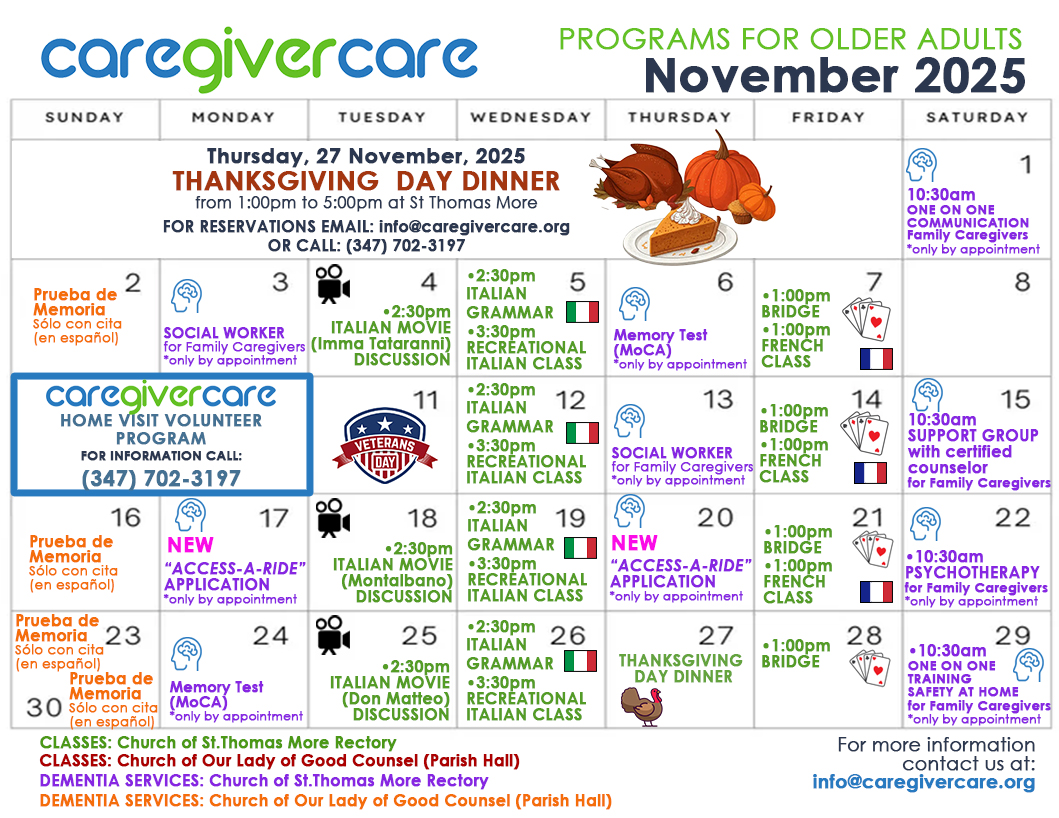 caregivercare

PROGRAMS FOR OLDER ADULTS
November 2025

| SUNDAY | MONDAY | TUESDAY | WEDNESDAY | THURSDAY | FRIDAY | SATURDAY |
|---|---|---|---|---|---|---|
| Thursday, 27 November, 2025 THANKSGIVING DAY DINNER from 1:00pm to 5:00pm at St Thomas More FOR RESERVATIONS EMAIL: info@caregivercare.org OR CALL: (347) 702-3197 | | | | | | 1 10:30am ONE ON ONE COMMUNICATION Family Caregivers *only by appointment |
| 2 Prueba de Memoria Sólo con cita (en español) | 3 SOCIAL WORKER for Family Caregivers *only by appointment | 4 •2:30pm ITALIAN MOVIE (Imma Tataranni) DISCUSSION | 5 •2:30pm ITALIAN GRAMMAR •3:30pm RECREATIONAL ITALIAN CLASS | 6 Memory Test (MoCA) *only by appointment | 7 •1:00pm BRIDGE •1:00pm FRENCH CLASS | 8 |
| caregivercare HOME VISIT VOLUNTEER PROGRAM FOR INFORMATION CALL: (347) 702-3197 | | 11 VETERANS DAY | 12 •2:30pm ITALIAN GRAMMAR •3:30pm RECREATIONAL ITALIAN CLASS | 13 SOCIAL WORKER for Family Caregivers *only by appointment | 14 •1:00pm BRIDGE •1:00pm FRENCH CLASS | 15 10:30am SUPPORT GROUP with certified counselor for Family Caregivers |
| 16 Prueba de Memoria Sólo con cita (en español) | 17 NEW "ACCESS-A-RIDE" APPLICATION *only by appointment | 18 •2:30pm ITALIAN MOVIE (Montalbano) DISCUSSION | 19 •2:30pm ITALIAN GRAMMAR •3:30pm RECREATIONAL ITALIAN CLASS | 20 NEW "ACCESS-A-RIDE" APPLICATION *only by appointment | 21 •1:00pm BRIDGE •1:00pm FRENCH CLASS | 22 •10:30am PSYCHOTHERAPY for Family Caregivers *only by appointment |
| 23 Prueba de Memoria Sólo con cita (en español) 30 Prueba de Memoria Sólo con cita (en español) | 24 Memory Test (MoCA) *only by appointment | 25 •2:30pm ITALIAN MOVIE (Don Matteo) DISCUSSION | 26 •2:30pm ITALIAN GRAMMAR •3:30pm RECREATIONAL ITALIAN CLASS | 27 THANKSGIVING DAY DINNER | 28 •1:00pm BRIDGE | 29 •10:30am ONE ON ONE TRAINING SAFETY AT HOME for Family Caregivers *only by appointment |

CLASSES: Church of St.Thomas More Rectory
CLASSES: Church of Our Lady of Good Counsel (Parish Hall)
DEMENTIA SERVICES: Church of St.Thomas More Rectory
DEMENTIA SERVICES: Church of Our Lady of Good Counsel (Parish Hall)

For more information contact us at: info@caregivercare.org